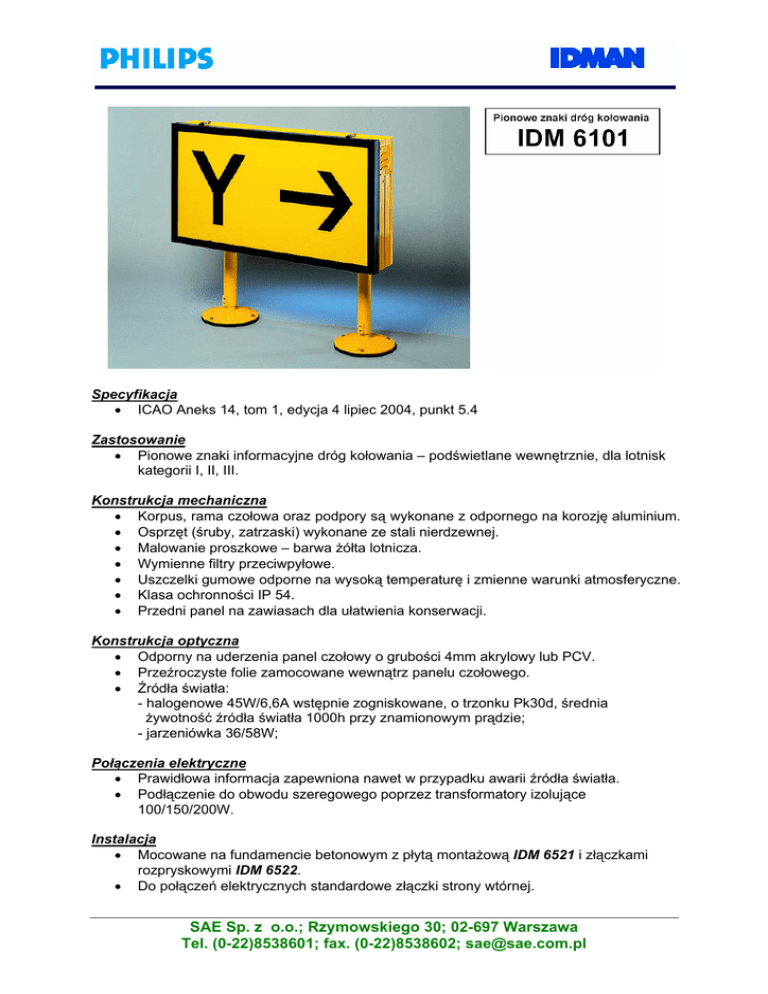 PHILIPS

IDMAN

Pionowe znaki dróg kołowania

IDM 6101

Y →

Specyfikacja
• ICAO Aneks 14, tom 1, edycja 4 lipiec 2004, punkt 5.4

Zastosowanie
• Pionowe znaki informacyjne dróg kołowania – podświetlane wewnętrznie, dla lotnisk kategorii I, II, III.

Konstrukcja mechaniczna
• Korpus, rama czołowa oraz podpory są wykonane z odpornego na korozję aluminium.
• Osprzęt (śruby, zatrzaski) wykonane ze stali nierdzewnej.
• Malowanie proszkowe – barwa żółta lotnicza.
• Wymienne filtry przeciwpyłowe.
• Uszczelki gumowe odporne na wysoką temperaturę i zmienne warunki atmosferyczne.
• Klasa ochronności IP 54.
• Przedni panel na zawiasach dla ułatwienia konserwacji.

Konstrukcja optyczna
• Odporny na uderzenia panel czołowy o grubości 4mm akrylowy lub PCV.
• Przeźroczyste folie zamocowane wewnątrz panelu czołowego.
• Źródła światła:
- halogenowe 45W/6,6A wstępnie zogniskowane, o trzonku Pk30d, średnia żywotność źródła światła 1000h przy znamionowym prądzie;
- jarzeniówka 36/58W;

Połączenia elektryczne
• Prawidłowa informacja zapewniona nawet w przypadku awarii źródła światła.
• Podłączenie do obwodu szeregowego poprzez transformatory izolujące 100/150/200W.

Instalacja
• Mocowane na fundamencie betonowym z płytą montażową IDM 6521 i złączkami rozpryskowymi IDM 6522.
• Do połączeń elektrycznych standardowe złączki strony wtórnej.

SAE Sp. z o.o.; Rzymowskiego 30; 02-697 Warszawa
Tel. (0-22)8538601; fax. (0-22)8538602; sae@sae.com.pl